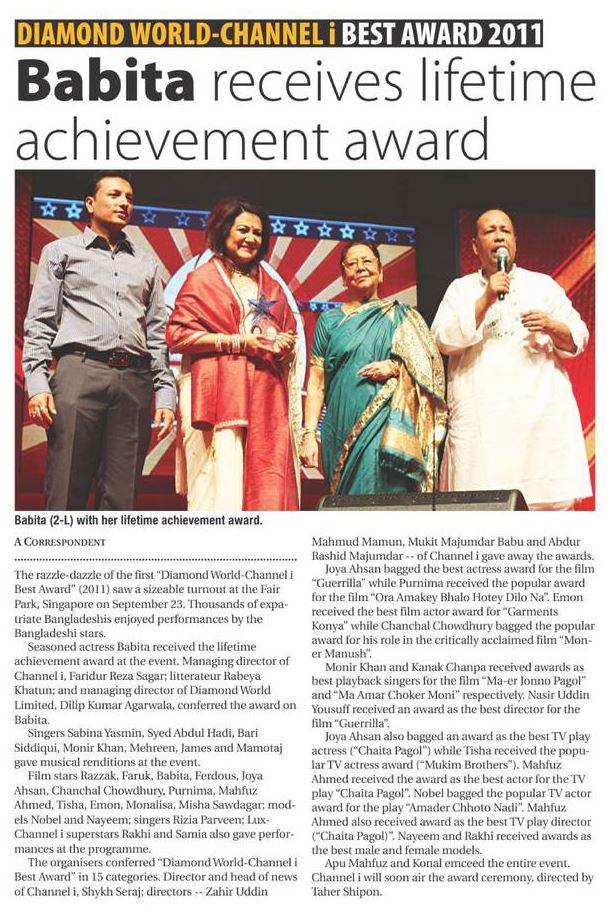 DIAMOND WORLD-CHANNEL i BEST AWARD 2011

Babita receives lifetime achievement award

Babita (2-L) with her lifetime achievement award.

A CORRESPONDENT

The razzle-dazzle of the first "Diamond World-Channel i Best Award" (2011) saw a sizeable turnout at the Fair Park, Singapore on September 23. Thousands of expatriate Bangladeshis enjoyed performances by the Bangladeshi stars.

Seasoned actress Babita received the lifetime achievement award at the event. Managing director of Channel i, Faridur Reza Sagar; litterateur Rabeya Khatun; and managing director of Diamond World Limited, Dilip Kumar Agarwala, conferred the award on Babita.

Singers Sabina Yasmin, Syed Abdul Hadi, Bari Siddiqui, Monir Khan, Mehreen, James and Mamotaj gave musical renditions at the event.

Film stars Razzak, Faruk, Babita, Ferdous, Joya Ahsan, Chanchal Chowdhury, Purnima, Mahfuz Ahmed, Tisha, Emon, Monalisa, Misha Sawdagar; models Nobel and Nayeem; singers Rizia Parveen; Lux-Channel i superstars Rakhi and Samia also gave performances at the programme.

The organisers conferred "Diamond World-Channel i Best Award" in 15 categories. Director and head of news of Channel i, Shykh Seraj; directors -- Zahir Uddin Mahmud Mamun, Mukit Majumdar Babu and Abdur Rashid Majumdar -- of Channel i gave away the awards.

Joya Ahsan bagged the best actress award for the film "Guerrilla" while Purnima received the popular award for the film "Ora Amakey Bhalo Hotey Dilo Na". Emon received the best film actor award for "Garments Konya" while Chanchal Chowdhury bagged the popular award for his role in the critically acclaimed film "Moner Manush".

Monir Khan and Kanak Chanpa received awards as best playback singers for the film "Ma-er Jonno Pagol" and "Ma Amar Choker Moni" respectively. Nasir Uddin Yousuff received an award as the best director for the film "Guerrilla".

Joya Ahsan also bagged an award as the best TV play actress ("Chaita Pagol") while Tisha received the popular TV actress award ("Mukim Brothers"). Mahfuz Ahmed received the award as the best actor for the TV play "Chaita Pagol". Nobel bagged the popular TV actor award for the play "Amader Chhoto Nadi". Mahfuz Ahmed also received award as the best TV play director ("Chaita Pagol"). Nayeem and Rakhi received awards as the best male and female models.

Apu Mahfuz and Konal emceed the entire event. Channel i will soon air the award ceremony, directed by Taher Shipon.